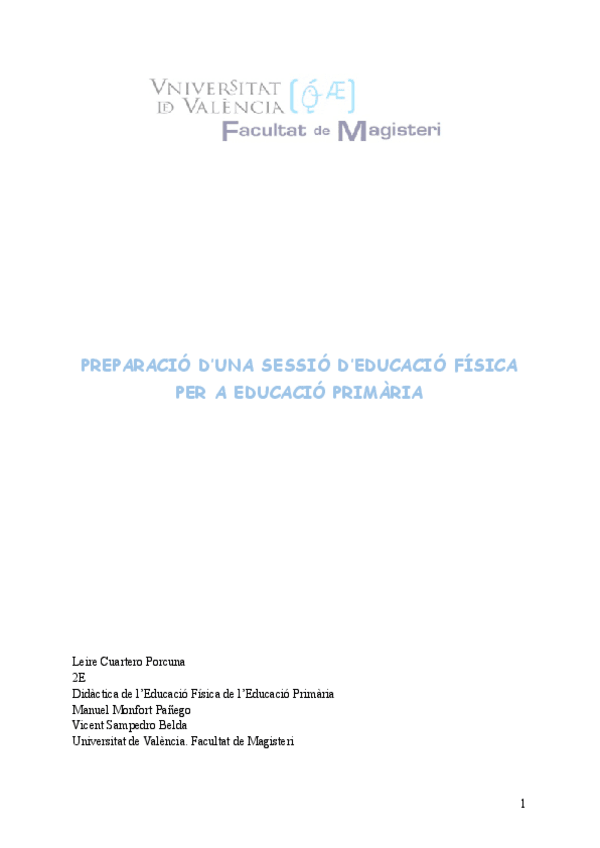 VNIVERSITAT
ID VALÈNCIA

Facultat de Magisteri

PREPARACIÓ D'UNA SESSIÓ D'EDUCACIÓ FÍSICA PER A EDUCACIÓ PRIMÀRIA

Leire Cuartero Porcuna
2E
Didàctica de l'Educació Física de l'Educació Primària
Manuel Monfort Pañego
Vicent Sampedro Belda
Universitat de València. Facultat de Magisteri

1